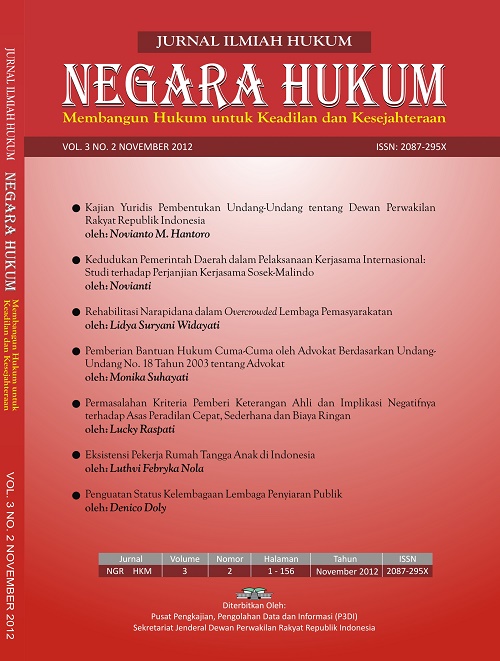 JURNAL ILMIAH HUKUM NEGARA HUKUM Membangun Hukum untuk Keadilan dan Kesejahteraan VOL. 3 NO. 2 NOVEMBER 2012

JURNAL ILMIAH HUKUM

NEGARA HUKUM

Membangun Hukum untuk Keadilan dan Kesejahteraan

VOL. 3 NO. 2 NOVEMBER 2012

ISSN: 2087-295X

● Kajian Yuridis Pembentukan Undang-Undang tentang Dewan Perwakilan Rakyat Republik Indonesia
oleh: Novianto M. Hantoro

● Kedudukan Pemerintah Daerah dalam Pelaksanaan Kerjasama Internasional: Studi terhadap Perjanjian Kerjasama Sosek-Malindo
oleh: Novianti

● Rehabilitasi Narapidana dalam Overcrowded Lembaga Pemasyarakatan
oleh: Lidya Suryani Widayati

● Pemberian Bantuan Hukum Cuma-Cuma oleh Advokat Berdasarkan Undang-Undang No. 18 Tahun 2003 tentang Advokat
oleh: Monika Suhayati

● Permasalahan Kriteria Pemberi Keterangan Ahli dan Implikasi Negatifnya terhadap Asas Peradilan Cepat, Sederhana dan Biaya Ringan
oleh: Lucky Raspati

● Eksistensi Pekerja Rumah Tangga Anak di Indonesia
oleh: Luthvi Febryka Nola

● Penguatan Status Kelembagaan Lembaga Penyiaran Publik
oleh: Denico Doly

| Jurnal | Volume | Nomor | Halaman | Tahun | ISSN |
|---|---|---|---|---|---|
| NGR HKM | 3 | 2 | 1 - 156 | November 2012 | 2087-295X |

Diterbitkan Oleh:
Pusat Pengkajian, Pengolahan Data dan Informasi (P3DI)
Sekretariat Jenderal Dewan Perwakilan Rakyat Republik Indonesia